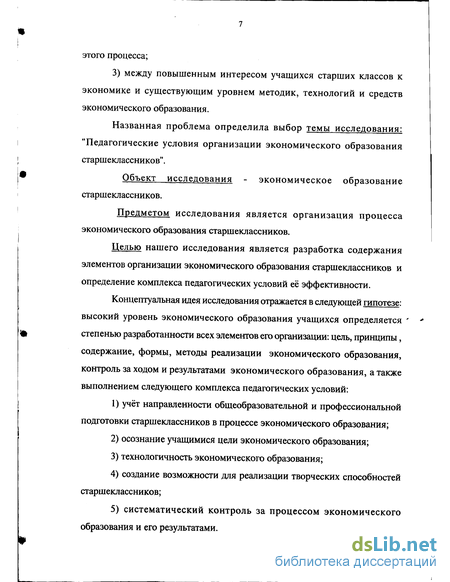 7

этого процесса;

3) между повышенным интересом учащихся старших классов к экономике и существующим уровнем методик, технологий и средств экономического образования.

Названная проблема определила выбор темы исследования: "Педагогические условия организации экономического образования старшеклассников".

Объект исследования - экономическое образование старшеклассников.

Предметом исследования является организация процесса экономического образования старшеклассников.

Целью нашего исследования является разработка содержания элементов организации экономического образования старшеклассников и определение комплекса педагогических условий её эффективности.

Концептуальная идея исследования отражается в следующей гипотезе: высокий уровень экономического образования учащихся определяется степенью разработанности всех элементов его организации: цель, принципы , содержание, формы, методы реализации экономического образования, контроль за ходом и результатами экономического образования, а также выполнением следующего комплекса педагогических условий:

1) учёт направленности общеобразовательной и профессиональной подготовки старшеклассников в процессе экономического образования;

2) осознание учащимися цели экономического образования;

3) технологичность экономического образования;

4) создание возможности для реализации творческих способностей старшеклассников;

5) систематический контроль за процессом экономического образования и его результатами.

dsLib.net
библиотека диссертаций